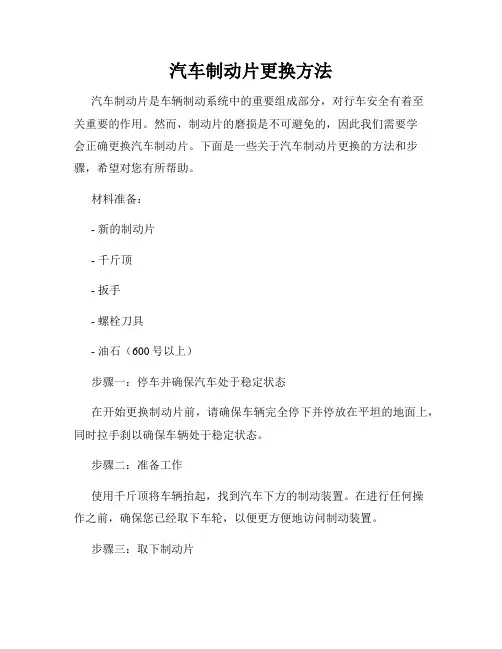 汽车制动片更换方法

汽车制动片是车辆制动系统中的重要组成部分，对行车安全有着至关重要的作用。然而，制动片的磨损是不可避免的，因此我们需要学会正确更换汽车制动片。下面是一些关于汽车制动片更换的方法和步骤，希望对您有所帮助。

材料准备：

- 新的制动片

- 千斤顶

- 扳手

- 螺栓刀具

- 油石（600 号以上）

步骤一：停车并确保汽车处于稳定状态

在开始更换制动片前，请确保车辆完全停下并停放在平坦的地面上，同时拉手刹以确保车辆处于稳定状态。

步骤二：准备工作

使用千斤顶将车辆抬起，找到汽车下方的制动装置。在进行任何操作之前，确保您已经取下车轮，以便更方便地访问制动装置。

步骤三：取下制动片